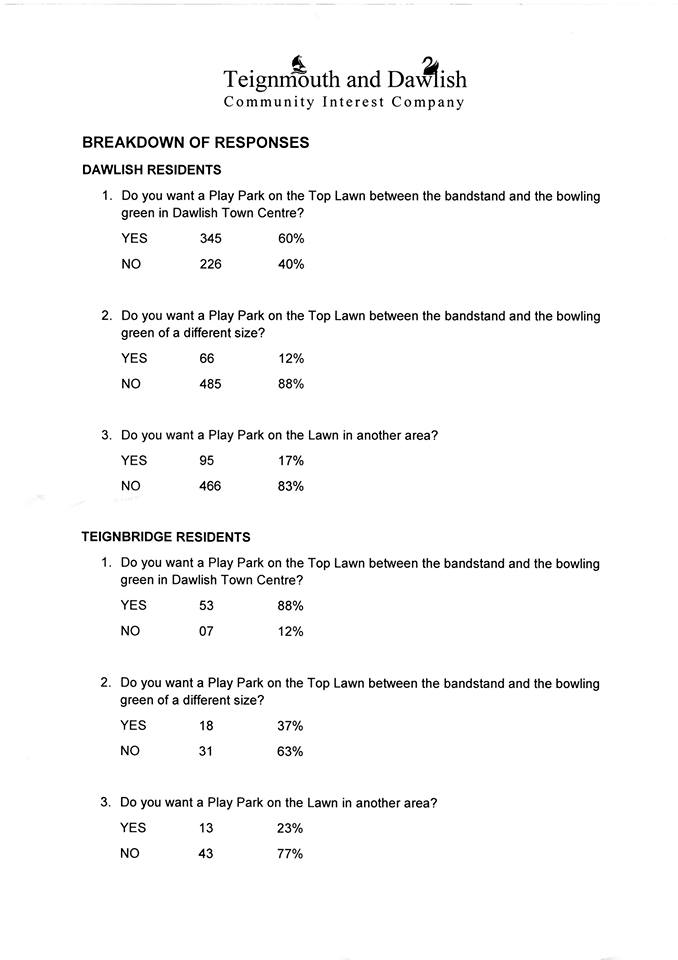 Teignmouth and Dawlish
Community Interest Company

BREAKDOWN OF RESPONSES

DAWLISH RESIDENTS

1. Do you want a Play Park on the Top Lawn between the bandstand and the bowling green in Dawlish Town Centre?

| YES | 345 | 60% |
|---|---|---|
| NO | 226 | 40% |

2. Do you want a Play Park on the Top Lawn between the bandstand and the bowling green of a different size?

| YES | 66 | 12% |
|---|---|---|
| NO | 485 | 88% |

3. Do you want a Play Park on the Lawn in another area?

| YES | 95 | 17% |
|---|---|---|
| NO | 466 | 83% |

TEIGNBRIDGE RESIDENTS

1. Do you want a Play Park on the Top Lawn between the bandstand and the bowling green in Dawlish Town Centre?

| YES | 53 | 88% |
|---|---|---|
| NO | 07 | 12% |

2. Do you want a Play Park on the Top Lawn between the bandstand and the bowling green of a different size?

| YES | 18 | 37% |
|---|---|---|
| NO | 31 | 63% |

3. Do you want a Play Park on the Lawn in another area?

| YES | 13 | 23% |
|---|---|---|
| NO | 43 | 77% |